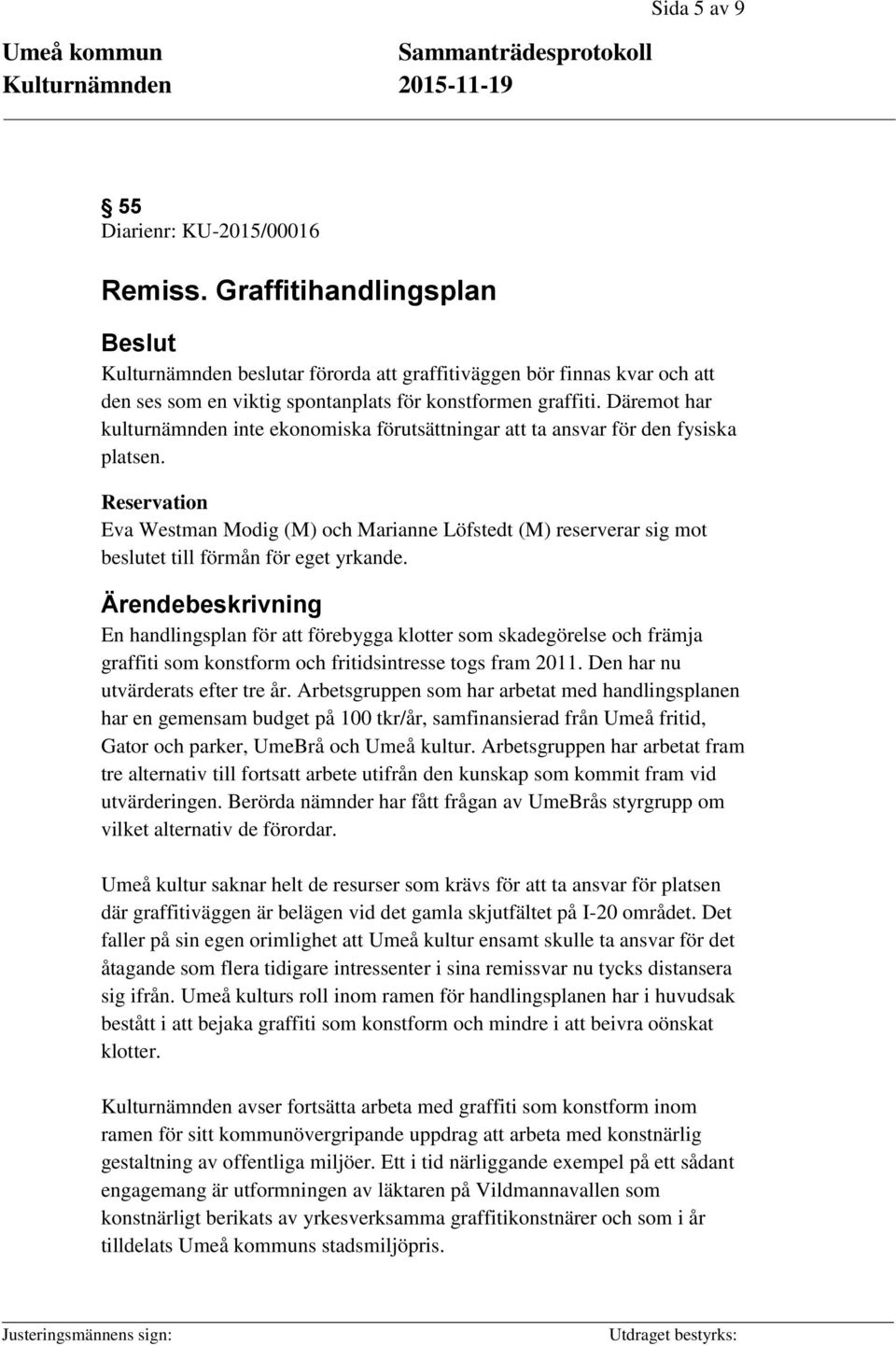 Sida 5 av 9

Umeå kommun
Kulturnämnden

Sammanträdesprotokoll
2015-11-19

§ 55
Diarienr: KU-2015/00016

Remiss. Graffitihandlingsplan

Beslut
Kulturnämnden beslutar förorda att graffitiväggen bör finnas kvar och att den ses som en viktig spontanplats för konstformen graffiti. Däremot har kulturnämnden inte ekonomiska förutsättningar att ta ansvar för den fysiska platsen.

Reservation
Eva Westman Modig (M) och Marianne Löfstedt (M) reserverar sig mot beslutet till förmån för eget yrkande.

Ärendebeskrivning
En handlingsplan för att förebygga klotter som skadegörelse och främja graffiti som konstform och fritidsintresse togs fram 2011. Den har nu utvärderats efter tre år. Arbetsgruppen som har arbetat med handlingsplanen har en gemensam budget på 100 tkr/år, samfinansierad från Umeå fritid, Gator och parker, UmeBrå och Umeå kultur. Arbetsgruppen har arbetat fram tre alternativ till fortsatt arbete utifrån den kunskap som kommit fram vid utvärderingen. Berörda nämnder har fått frågan av UmeBrås styrgrupp om vilket alternativ de förordar.

Umeå kultur saknar helt de resurser som krävs för att ta ansvar för platsen där graffitiväggen är belägen vid det gamla skjutfältet på I-20 området. Det faller på sin egen orimlighet att Umeå kultur ensamt skulle ta ansvar för det åtagande som flera tidigare intressenter i sina remissvar nu tycks distansera sig ifrån. Umeå kulturs roll inom ramen för handlingsplanen har i huvudsak bestått i att bejaka graffiti som konstform och mindre i att beivra oönskat klotter.

Kulturnämnden avser fortsätta arbeta med graffiti som konstform inom ramen för sitt kommunövergripande uppdrag att arbeta med konstnärlig gestaltning av offentliga miljöer. Ett i tid närliggande exempel på ett sådant engagemang är utformningen av läktaren på Vildmannavallen som konstnärligt berikats av yrkesverksamma graffitikonstnärer och som i år tilldelats Umeå kommuns stadsmiljöpris.

Justeringsmännens sign:

Utdraget bestyrks: